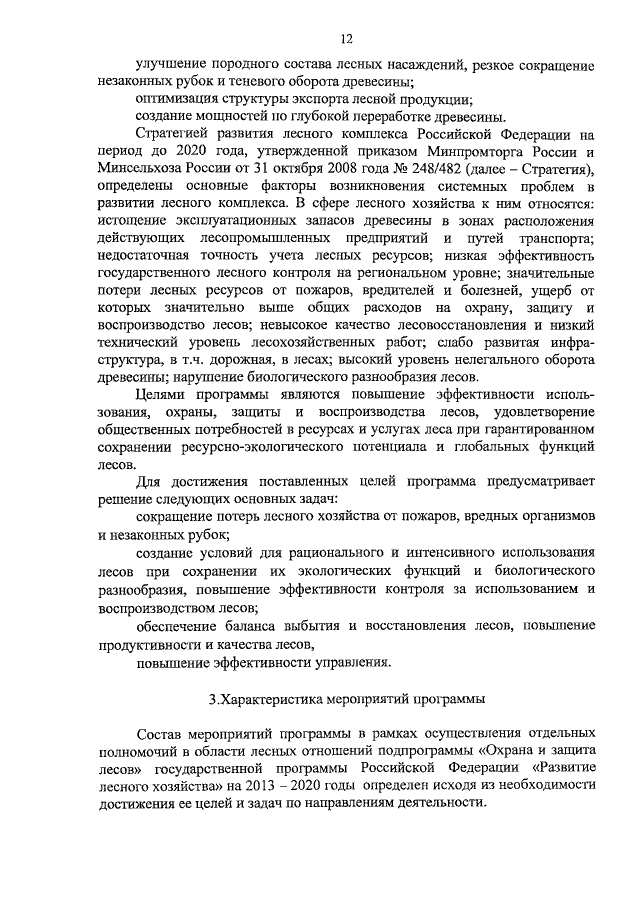 12

улучшение породного состава лесных насаждений, резкое сокращение незаконных рубок и теневого оборота древесины;

оптимизация структуры экспорта лесной продукции;

создание мощностей по глубокой переработке древесины.

Стратегией развития лесного комплекса Российской Федерации на период до 2020 года, утвержденной приказом Минпромторга России и Минсельхоза России от 31 октября 2008 года № 248/482 (далее – Стратегия), определены основные факторы возникновения системных проблем в развитии лесного комплекса. В сфере лесного хозяйства к ним относятся: истощение эксплуатационных запасов древесины в зонах расположения действующих лесопромышленных предприятий и путей транспорта; недостаточная точность учета лесных ресурсов; низкая эффективность государственного лесного контроля на региональном уровне; значительные потери лесных ресурсов от пожаров, вредителей и болезней, ущерб от которых значительно выше общих расходов на охрану, защиту и воспроизводство лесов; невысокое качество лесовосстановления и низкий технический уровень лесохозяйственных работ; слабо развитая инфраструктура, в т.ч. дорожная, в лесах; высокий уровень нелегального оборота древесины; нарушение биологического разнообразия лесов.

Целями программы являются повышение эффективности использования, охраны, защиты и воспроизводства лесов, удовлетворение общественных потребностей в ресурсах и услугах леса при гарантированном сохранении ресурсно-экологического потенциала и глобальных функций лесов.

Для достижения поставленных целей программа предусматривает решение следующих основных задач:

сокращение потерь лесного хозяйства от пожаров, вредных организмов и незаконных рубок;

создание условий для рационального и интенсивного использования лесов при сохранении их экологических функций и биологического разнообразия, повышение эффективности контроля за использованием и воспроизводством лесов;

обеспечение баланса выбытия и восстановления лесов, повышение продуктивности и качества лесов,

повышение эффективности управления.

3.Характеристика мероприятий программы

Состав мероприятий программы в рамках осуществления отдельных полномочий в области лесных отношений подпрограммы «Охрана и защита лесов» государственной программы Российской Федерации «Развитие лесного хозяйства» на 2013 – 2020 годы определен исходя из необходимости достижения ее целей и задач по направлениям деятельности.